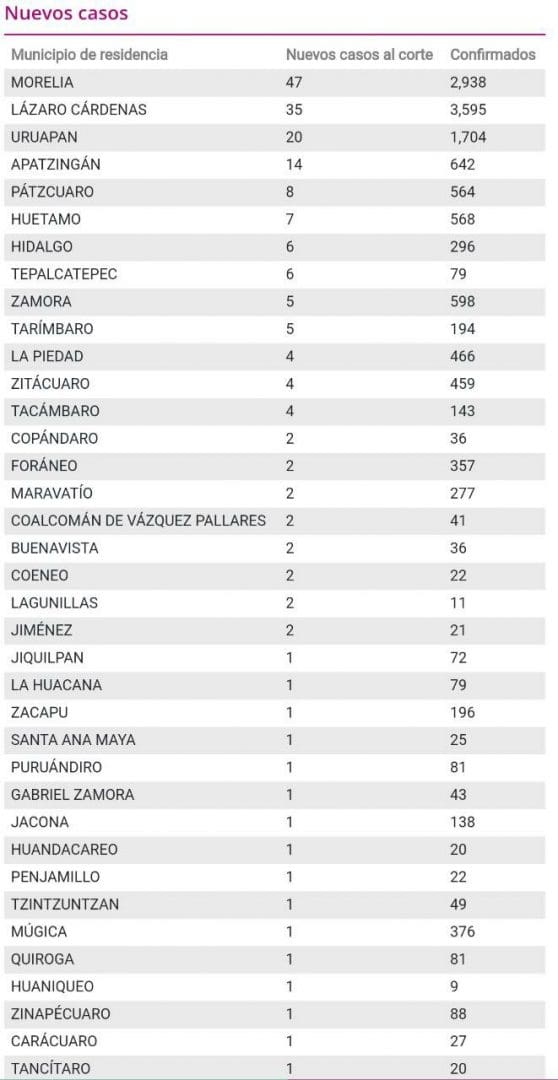 Nuevos casos

| Municipio de residencia | Nuevos casos al corte | Confirmados |
|---|---|---|
| MORELIA | 47 | 2,938 |
| LÁZARO CÁRDENAS | 35 | 3,595 |
| URUAPAN | 20 | 1,704 |
| APATZINGÁN | 14 | 642 |
| PÁTZCUARO | 8 | 564 |
| HUETAMO | 7 | 568 |
| HIDALGO | 6 | 296 |
| TEPALCATEPEC | 6 | 79 |
| ZAMORA | 5 | 598 |
| TARÍMBARO | 5 | 194 |
| LA PIEDAD | 4 | 466 |
| ZITÁCUARO | 4 | 459 |
| TACÁMBARO | 4 | 143 |
| COPÁNDARO | 2 | 36 |
| FORÁNEO | 2 | 357 |
| MARAVATÍO | 2 | 277 |
| COALCOMÁN DE VÁZQUEZ PALLARES | 2 | 41 |
| BUENAVISTA | 2 | 36 |
| COENEO | 2 | 22 |
| LAGUNILLAS | 2 | 11 |
| JIMÉNEZ | 2 | 21 |
| JIQUILPAN | 1 | 72 |
| LA HUACANA | 1 | 79 |
| ZACAPU | 1 | 196 |
| SANTA ANA MAYA | 1 | 25 |
| PURUÁNDIRO | 1 | 81 |
| GABRIEL ZAMORA | 1 | 43 |
| JACONA | 1 | 138 |
| HUANDACAREO | 1 | 20 |
| PENJAMILLO | 1 | 22 |
| TZINTZUNTZAN | 1 | 49 |
| MÚGICA | 1 | 376 |
| QUIROGA | 1 | 81 |
| HUANIQUEO | 1 | 9 |
| ZINAPÉCUARO | 1 | 88 |
| CARÁCUARO | 1 | 27 |
| TANCÍTARO | 1 | 20 |